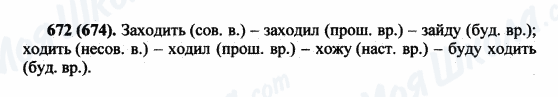 672 (674). Заходить (сов. в.) – заходил (прош. вр.) – зайду (буд. вр.); ходить (несов. в.) – ходил (прош. вр.) – хожу (наст. вр.) – буду ходить (буд. вр.).